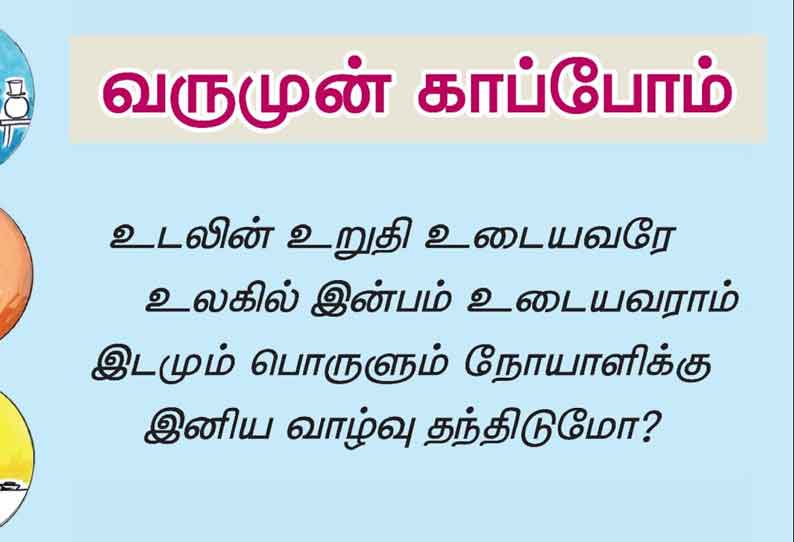 வருமுன் காப்போம்

உடலின் உறுதி உடையவரே
உலகில் இன்பம் உடையவராம்
இடமும் பொருளும் நோயாளிக்கு
இனிய வாழ்வு தந்திடுமோ?